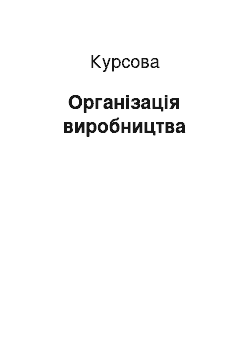 Курсова

Організація виробництва